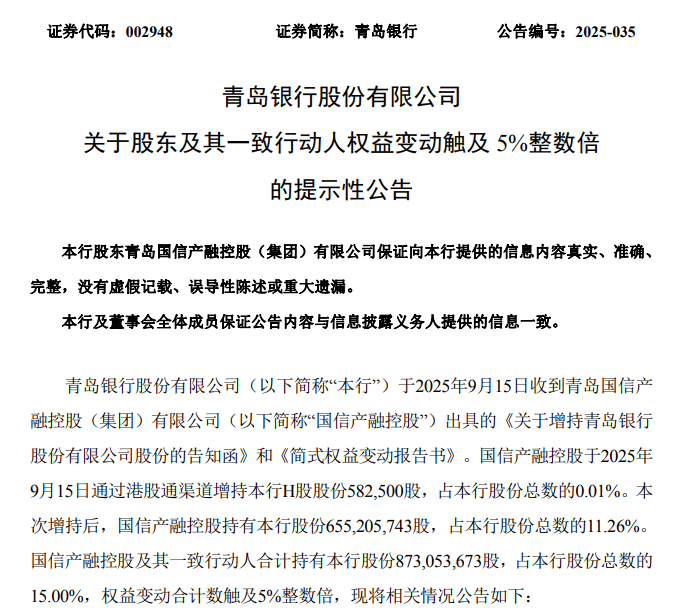 证券代码：002948　　　　证券简称：青岛银行　　　　公告编号：2025-035

青岛银行股份有限公司
关于股东及其一致行动人权益变动触及 5%整数倍
的提示性公告

本行股东青岛国信产融控股（集团）有限公司保证向本行提供的信息内容真实、准确、完整，没有虚假记载、误导性陈述或重大遗漏。

本行及董事会全体成员保证公告内容与信息披露义务人提供的信息一致。

青岛银行股份有限公司（以下简称“本行”）于2025年9月15日收到青岛国信产融控股（集团）有限公司（以下简称“国信产融控股”）出具的《关于增持青岛银行股份有限公司股份的告知函》和《简式权益变动报告书》。国信产融控股于2025年9月15日通过港股通渠道增持本行H股股份582,500股，占本行股份总数的0.01%。本次增持后，国信产融控股持有本行股份655,205,743股，占本行股份总数的11.26%。国信产融控股及其一致行动人合计持有本行股份873,053,673股，占本行股份总数的15.00%，权益变动合计数触及5%整数倍，现将相关情况公告如下：